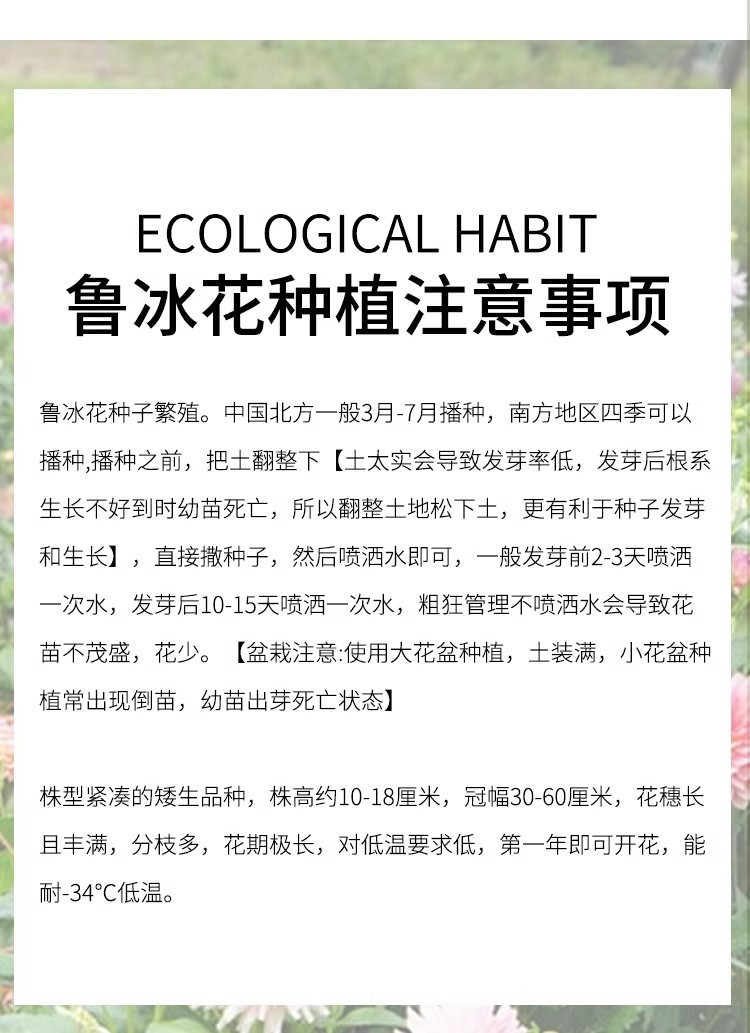 ECOLOGICAL HABIT
鲁冰花种植注意事项

鲁冰花种子繁殖。中国北方一般3月-7月播种，南方地区四季可以播种,播种之前，把土翻整下【土太实会导致发芽率低，发芽后根系生长不好到时幼苗死亡，所以翻整土地松下土，更有利于种子发芽和生长】，直接撒种子，然后喷洒水即可，一般发芽前2-3天喷洒一次水，发芽后10-15天喷洒一次水，粗狂管理不喷洒水会导致花苗不茂盛，花少。【盆栽注意:使用大花盆种植，土装满，小花盆种植常出现倒苗，幼苗出芽死亡状态】

株型紧凑的矮生品种，株高约10-18厘米，冠幅30-60厘米，花穗长且丰满，分枝多，花期极长，对低温要求低，第一年即可开花，能耐-34°C低温。